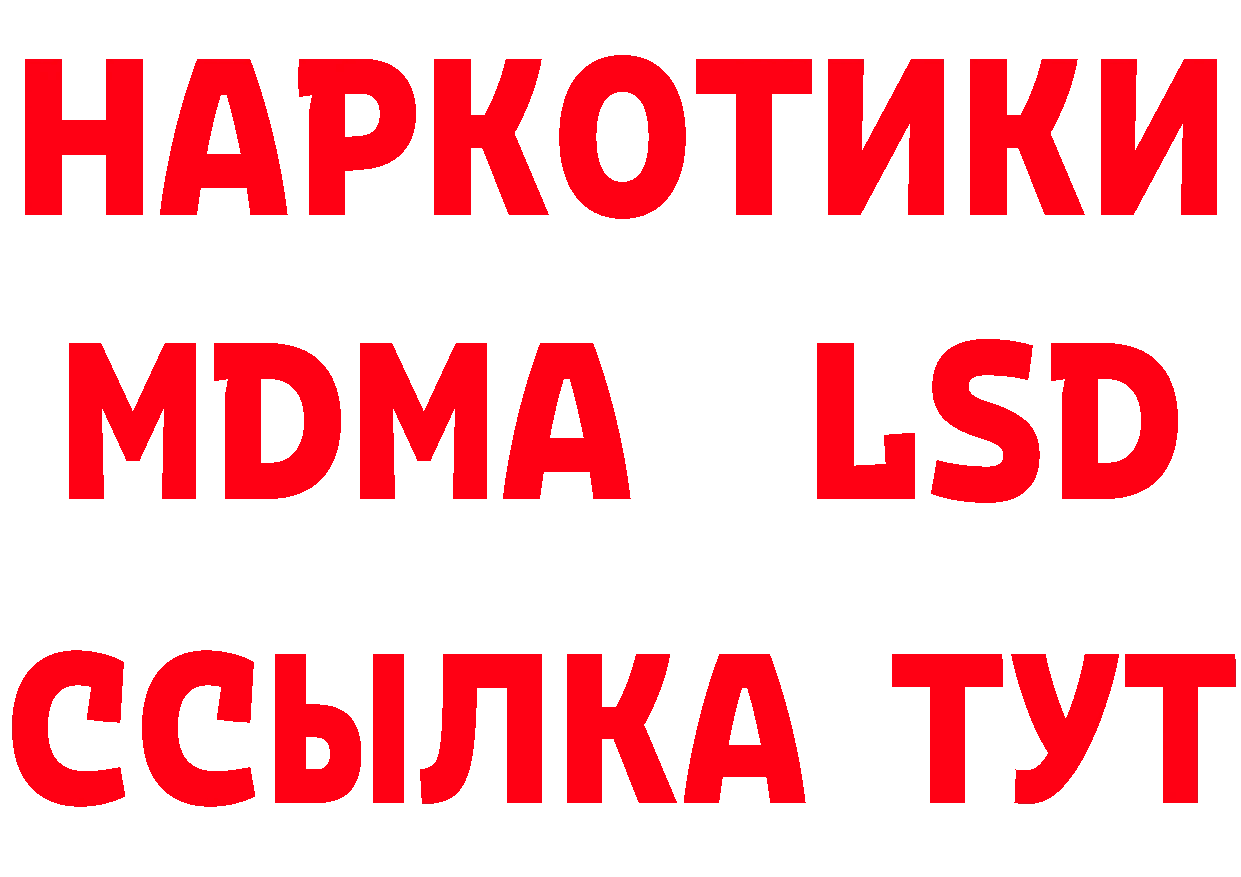 НАРКОТИКИ
MDMA LSD
ССЫЛКА ТУТ